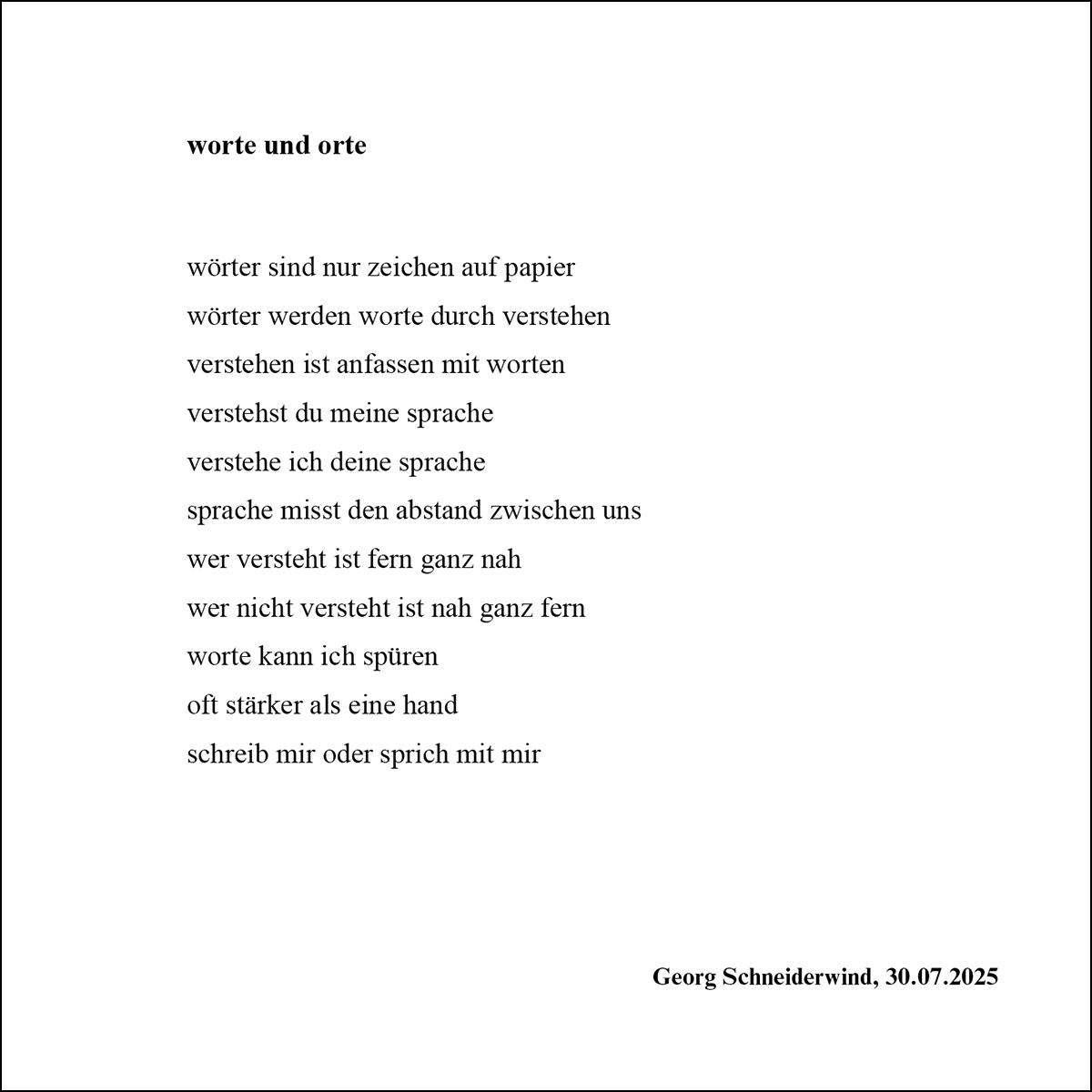 worte und orte

wörter sind nur zeichen auf papier
wörter werden worte durch verstehen
verstehen ist anfassen mit worten
verstehst du meine sprache
verstehe ich deine sprache
sprache misst den abstand zwischen uns
wer versteht ist fern ganz nah
wer nicht versteht ist nah ganz fern
worte kann ich spüren
oft stärker als eine hand
schreib mir oder sprich mit mir

Georg Schneiderwind, 30.07.2025